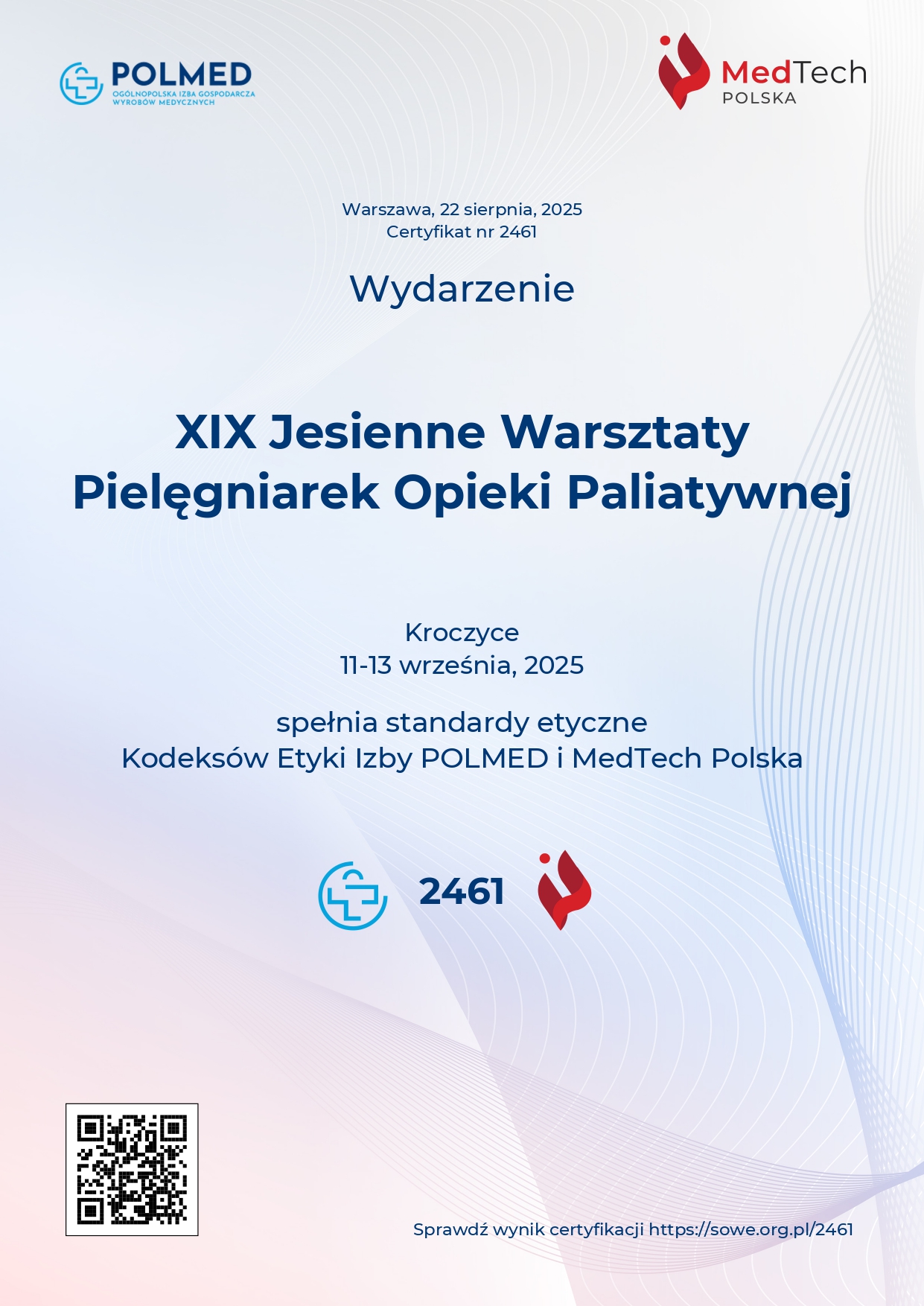 POLMED
OGÓLNOPOLSKA IZBA GOSPODARCZA
WYROBÓW MEDYCZNYCH

MedTech
POLSKA

Warszawa, 22 sierpnia, 2025
Certyfikat nr 2461

Wydarzenie

XIX Jesienne Warsztaty
Pielęgniarek Opieki Paliatywnej

Kroczyce
11-13 września, 2025

spełnia standardy etyczne
Kodeksów Etyki Izby POLMED i MedTech Polska

2461

Sprawdź wynik certyfikacji https://sowe.org.pl/2461